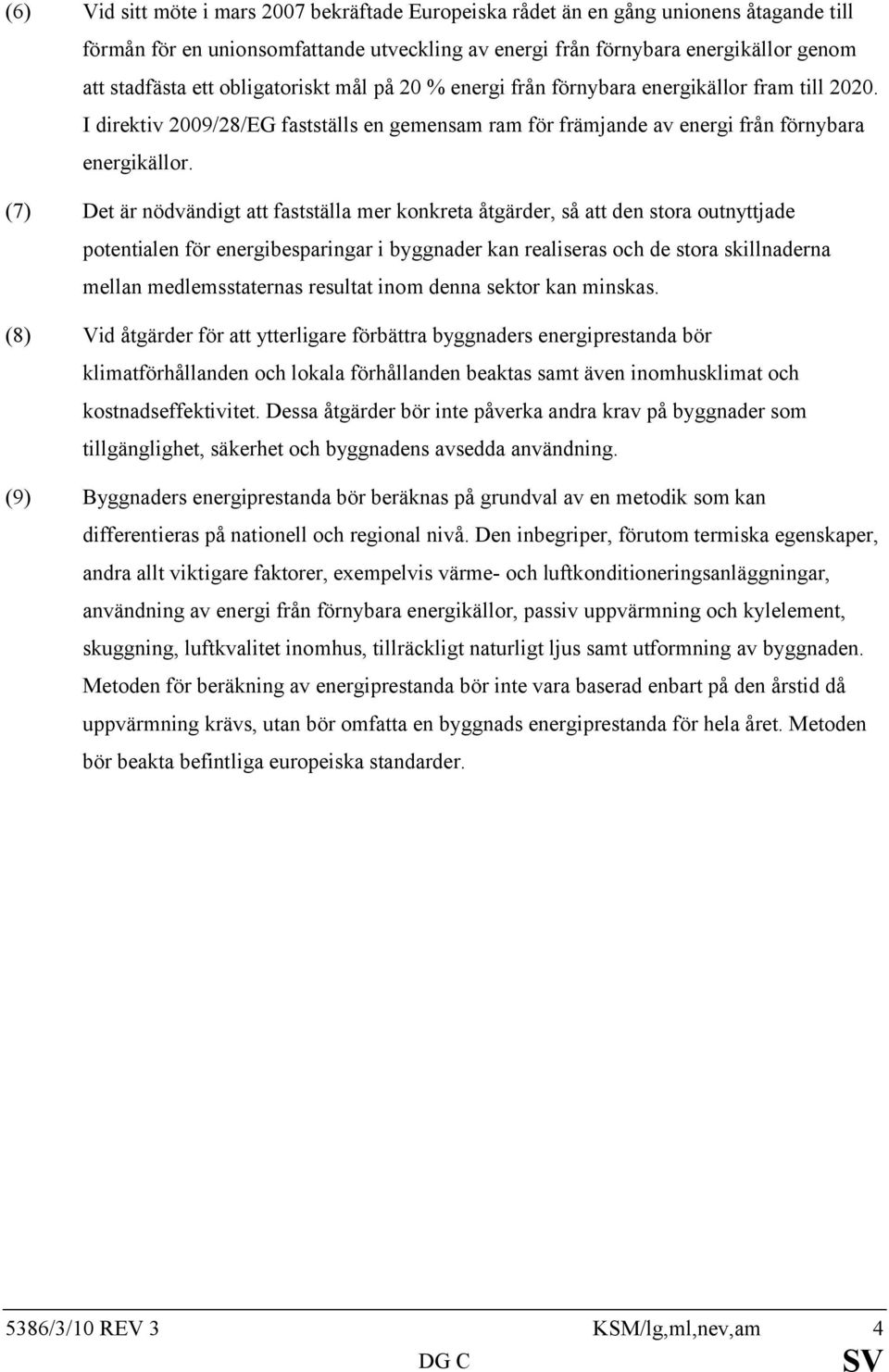 (6) Vid sitt möte i mars 2007 bekräftade Europeiska rådet än en gång unionens åtagande till förmån för en unionsomfattande utveckling av energi från förnybara energikällor genom att stadfästa ett obligatoriskt mål på 20 % energi från förnybara energikällor fram till 2020. I direktiv 2009/28/EG fastställs en gemensam ram för främjande av energi från förnybara energikällor.

(7) Det är nödvändigt att fastställa mer konkreta åtgärder, så att den stora outnyttjade potentialen för energibesparingar i byggnader kan realiseras och de stora skillnaderna mellan medlemsstaternas resultat inom denna sektor kan minskas.

(8) Vid åtgärder för att ytterligare förbättra byggnaders energiprestanda bör klimatförhållanden och lokala förhållanden beaktas samt även inomhusklimat och kostnadseffektivitet. Dessa åtgärder bör inte påverka andra krav på byggnader som tillgänglighet, säkerhet och byggnadens avsedda användning.

(9) Byggnaders energiprestanda bör beräknas på grundval av en metodik som kan differentieras på nationell och regional nivå. Den inbegriper, förutom termiska egenskaper, andra allt viktigare faktorer, exempelvis värme- och luftkonditioneringsanläggningar, användning av energi från förnybara energikällor, passiv uppvärmning och kylelement, skuggning, luftkvalitet inomhus, tillräckligt naturligt ljus samt utformning av byggnaden. Metoden för beräkning av energiprestanda bör inte vara baserad enbart på den årstid då uppvärmning krävs, utan bör omfatta en byggnads energiprestanda för hela året. Metoden bör beakta befintliga europeiska standarder.

5386/3/10 REV 3 KSM/lg,ml,nev,am 4
DG C SV